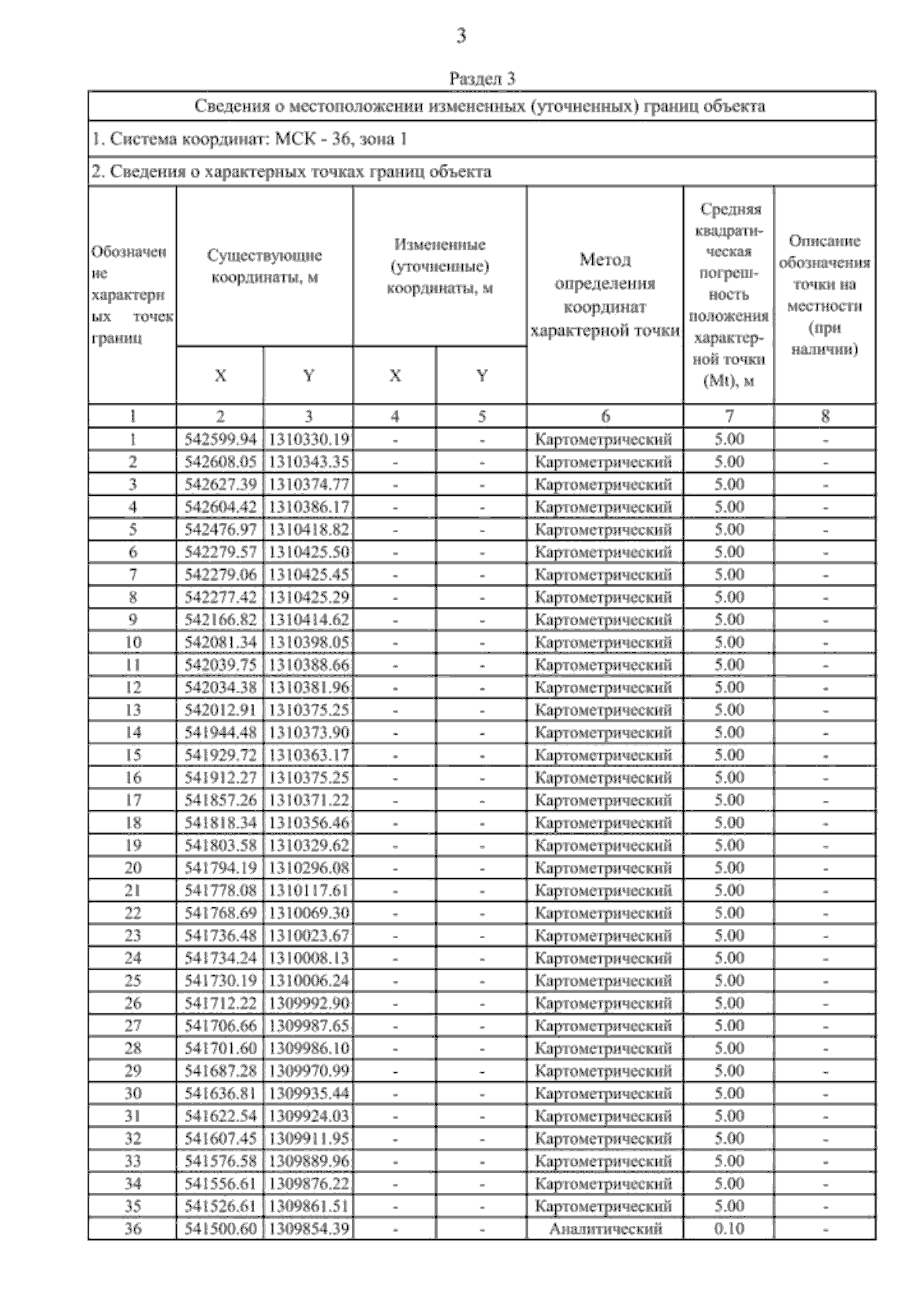 3

Раздел 3

Сведения о местоположении измененных (уточненных) границ объекта

1. Система координат: МСК - 36, зона 1

2. Сведения о характерных точках границ объекта

| Обозначение характерных точек границ | Существующие координаты, м X | Существующие координаты, м Y | Измененные (уточненные) координаты, м X | Измененные (уточненные) координаты, м Y | Метод определения координат характерной точки | Средняя квадратическая погрешность положения характерной точки (Mt), м | Описание обозначения точки на местности (при наличии) |
|---|---|---|---|---|---|---|---|
| 1 | 2 | 3 | 4 | 5 | 6 | 7 | 8 |
| 1 | 542599.94 | 1310330.19 | - | - | Картометрический | 5.00 | - |
| 2 | 542608.05 | 1310343.35 | - | - | Картометрический | 5.00 | - |
| 3 | 542627.39 | 1310374.77 | - | - | Картометрический | 5.00 | - |
| 4 | 542604.42 | 1310386.17 | - | - | Картометрический | 5.00 | - |
| 5 | 542476.97 | 1310418.82 | - | - | Картометрический | 5.00 | - |
| 6 | 542279.57 | 1310425.50 | - | - | Картометрический | 5.00 | - |
| 7 | 542279.06 | 1310425.45 | - | - | Картометрический | 5.00 | - |
| 8 | 542277.42 | 1310425.29 | - | - | Картометрический | 5.00 | - |
| 9 | 542166.82 | 1310414.62 | - | - | Картометрический | 5.00 | - |
| 10 | 542081.34 | 1310398.05 | - | - | Картометрический | 5.00 | - |
| 11 | 542039.75 | 1310388.66 | - | - | Картометрический | 5.00 | - |
| 12 | 542034.38 | 1310381.96 | - | - | Картометрический | 5.00 | - |
| 13 | 542012.91 | 1310375.25 | - | - | Картометрический | 5.00 | - |
| 14 | 541944.48 | 1310373.90 | - | - | Картометрический | 5.00 | - |
| 15 | 541929.72 | 1310363.17 | - | - | Картометрический | 5.00 | - |
| 16 | 541912.27 | 1310375.25 | - | - | Картометрический | 5.00 | - |
| 17 | 541857.26 | 1310371.22 | - | - | Картометрический | 5.00 | - |
| 18 | 541818.34 | 1310356.46 | - | - | Картометрический | 5.00 | - |
| 19 | 541803.58 | 1310329.62 | - | - | Картометрический | 5.00 | - |
| 20 | 541794.19 | 1310296.08 | - | - | Картометрический | 5.00 | - |
| 21 | 541778.08 | 1310117.61 | - | - | Картометрический | 5.00 | - |
| 22 | 541768.69 | 1310069.30 | - | - | Картометрический | 5.00 | - |
| 23 | 541736.48 | 1310023.67 | - | - | Картометрический | 5.00 | - |
| 24 | 541734.24 | 1310008.13 | - | - | Картометрический | 5.00 | - |
| 25 | 541730.19 | 1310006.24 | - | - | Картометрический | 5.00 | - |
| 26 | 541712.22 | 1309992.90 | - | - | Картометрический | 5.00 | - |
| 27 | 541706.66 | 1309987.65 | - | - | Картометрический | 5.00 | - |
| 28 | 541701.60 | 1309986.10 | - | - | Картометрический | 5.00 | - |
| 29 | 541687.28 | 1309970.99 | - | - | Картометрический | 5.00 | - |
| 30 | 541636.81 | 1309935.44 | - | - | Картометрический | 5.00 | - |
| 31 | 541622.54 | 1309924.03 | - | - | Картометрический | 5.00 | - |
| 32 | 541607.45 | 1309911.95 | - | - | Картометрический | 5.00 | - |
| 33 | 541576.58 | 1309889.96 | - | - | Картометрический | 5.00 | - |
| 34 | 541556.61 | 1309876.22 | - | - | Картометрический | 5.00 | - |
| 35 | 541526.61 | 1309861.51 | - | - | Картометрический | 5.00 | - |
| 36 | 541500.60 | 1309854.39 | - | - | Аналитический | 0.10 | - |